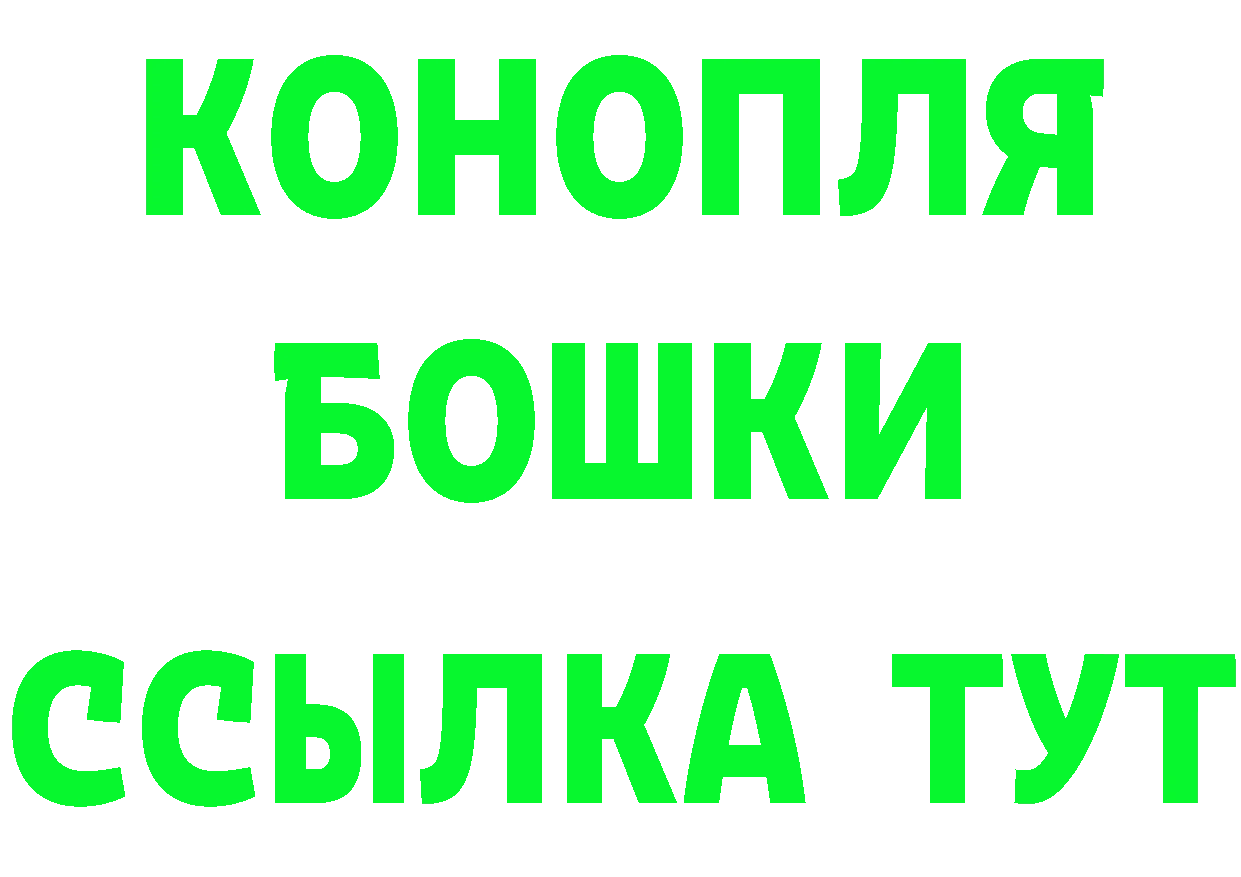 КОНОПЛЯ
БОШКИ
ССЫЛКА ТУТ